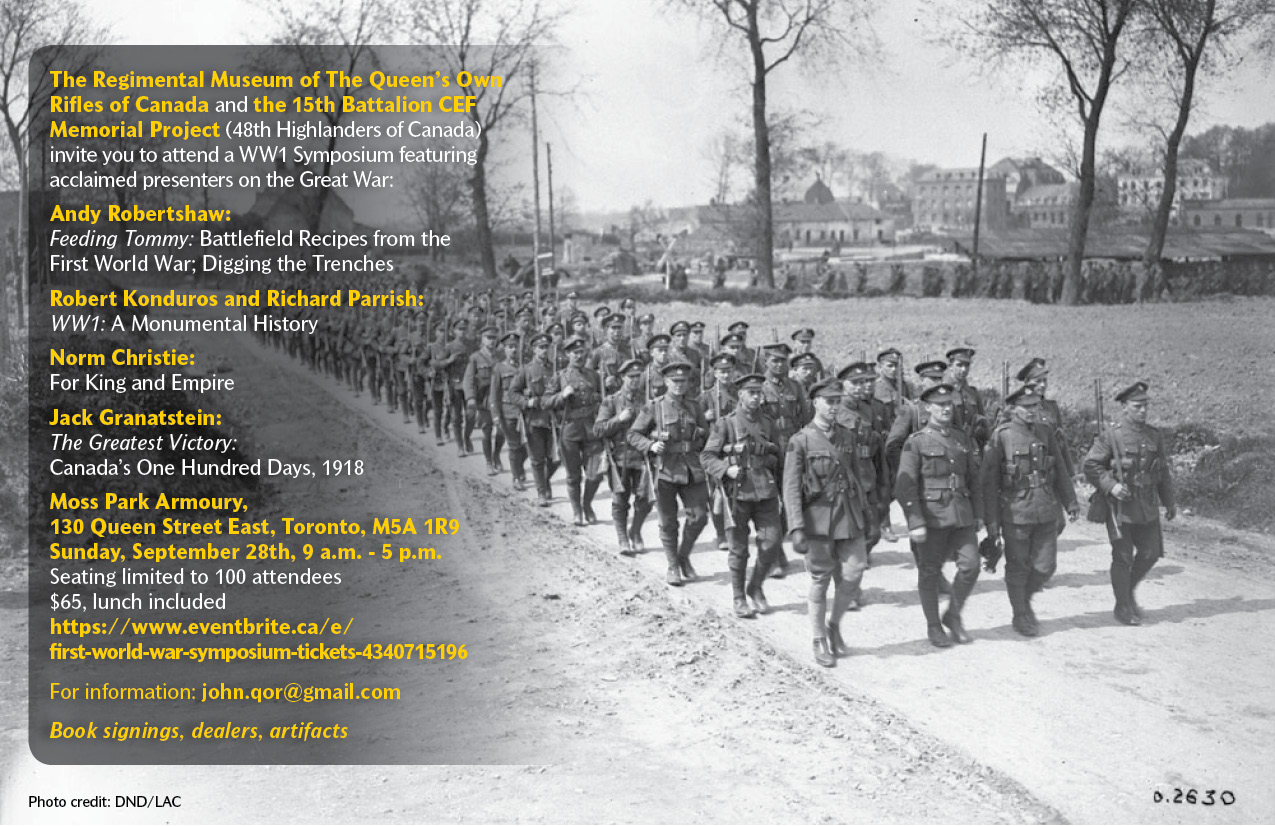 The Regimental Museum of The Queen's Own Rifles of Canada and the 15th Battalion CEF Memorial Project (48th Highlanders of Canada) invite you to attend a WW1 Symposium featuring acclaimed presenters on the Great War:

Andy Robertshaw:
Feeding Tommy: Battlefield Recipes from the First World War; Digging the Trenches

Robert Konduros and Richard Parrish:
WW1: A Monumental History

Norm Christie:
For King and Empire

Jack Granatstein:
The Greatest Victory:
Canada's One Hundred Days, 1918

Moss Park Armoury,
130 Queen Street East, Toronto, M5A 1R9
Sunday, September 28th, 9 a.m. - 5 p.m.
Seating limited to 100 attendees
$65, lunch included
https://www.eventbrite.ca/e/first-world-war-symposium-tickets-4340715196

For information: john.qor@gmail.com

Book signings, dealers, artifacts

Photo credit: DND/LAC

0.2630